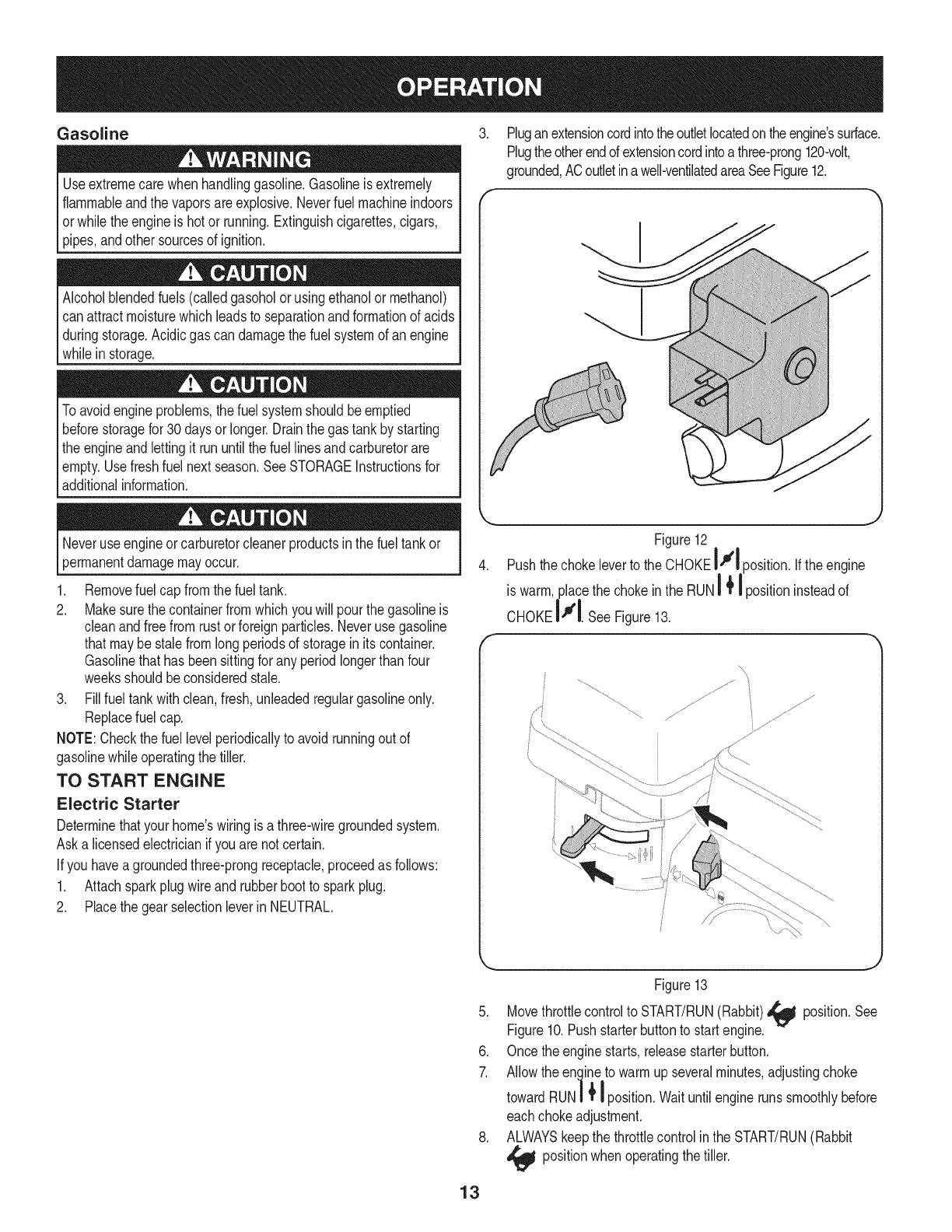 OPERATION

Gasoline

WARNING

Use extreme care when handling gasoline. Gasoline is extremely flammable and the vapors are explosive. Never fuel machine indoors or while the engine is hot or running. Extinguish cigarettes, cigars, pipes, and other sources of ignition.

CAUTION

Alcohol blended fuels (called gasohol or using ethanol or methanol) can attract moisture which leads to separation and formation of acids during storage. Acidic gas can damage the fuel system of an engine while in storage.

CAUTION

To avoid engine problems, the fuel system should be emptied before storage for 30 days or longer. Drain the gas tank by starting the engine and letting it run until the fuel lines and carburetor are empty. Use fresh fuel next season. See STORAGE Instructions for additional information.

CAUTION

Never use engine or carburetor cleaner products in the fuel tank or permanent damage may occur.

1. Remove fuel cap from the fuel tank.
2. Make sure the container from which you will pour the gasoline is clean and free from rust or foreign particles. Never use gasoline that may be stale from long periods of storage in its container. Gasoline that has been sitting for any period longer than four weeks should be considered stale.
3. Fill fuel tank with clean, fresh, unleaded regular gasoline only. Replace fuel cap.

NOTE: Check the fuel level periodically to avoid running out of gasoline while operating the tiller.

TO START ENGINE

Electric Starter

Determine that your home's wiring is a three-wire grounded system. Ask a licensed electrician if you are not certain.

If you have a grounded three-prong receptacle, proceed as follows:

1. Attach spark plug wire and rubber boot to spark plug.
2. Place the gear selection lever in NEUTRAL.
3. Plug an extension cord into the outlet located on the engine's surface. Plug the other end of extension cord into a three-prong 120-volt, grounded, AC outlet in a well-ventilated area See Figure 12.

Figure 12

4. Push the choke lever to the CHOKE position. If the engine is warm, place the choke in the RUN position instead of CHOKE. See Figure 13.

Figure 13

5. Move throttle control to START/RUN (Rabbit) position. See Figure 10. Push starter button to start engine.
6. Once the engine starts, release starter button.
7. Allow the engine to warm up several minutes, adjusting choke toward RUN position. Wait until engine runs smoothly before each choke adjustment.
8. ALWAYS keep the throttle control in the START/RUN (Rabbit position when operating the tiller.

13